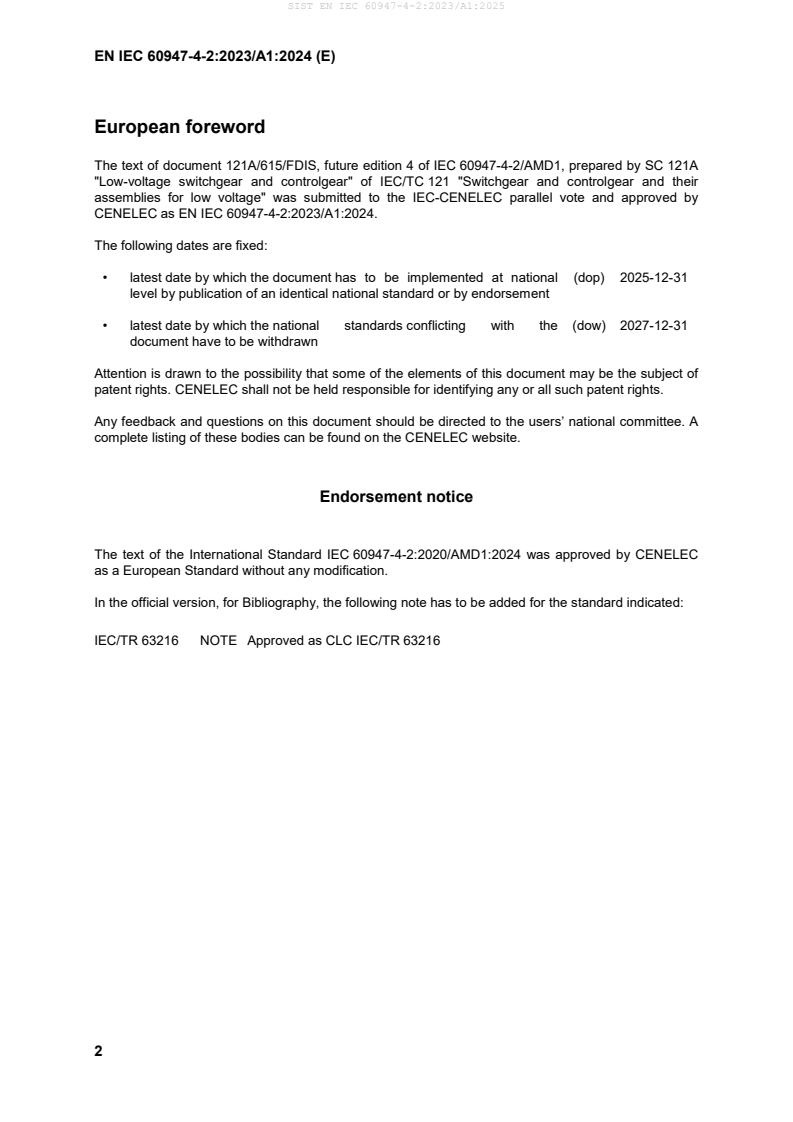 SIST EN IEC 60947-4-2:2023/A1:2025

EN IEC 60947-4-2:2023/A1:2024 (E)

European foreword

The text of document 121A/615/FDIS, future edition 4 of IEC 60947-4-2/AMD1, prepared by SC 121A "Low-voltage switchgear and controlgear" of IEC/TC 121 "Switchgear and controlgear and their assemblies for low voltage" was submitted to the IEC-CENELEC parallel vote and approved by CENELEC as EN IEC 60947-4-2:2023/A1:2024.

The following dates are fixed:

• latest date by which the document has to be implemented at national level by publication of an identical national standard or by endorsement (dop) 2025-12-31

• latest date by which the national standards conflicting with the document have to be withdrawn (dow) 2027-12-31

Attention is drawn to the possibility that some of the elements of this document may be the subject of patent rights. CENELEC shall not be held responsible for identifying any or all such patent rights.

Any feedback and questions on this document should be directed to the users' national committee. A complete listing of these bodies can be found on the CENELEC website.

Endorsement notice

The text of the International Standard IEC 60947-4-2:2020/AMD1:2024 was approved by CENELEC as a European Standard without any modification.

In the official version, for Bibliography, the following note has to be added for the standard indicated:

IEC/TR 63216 NOTE Approved as CLC IEC/TR 63216

2